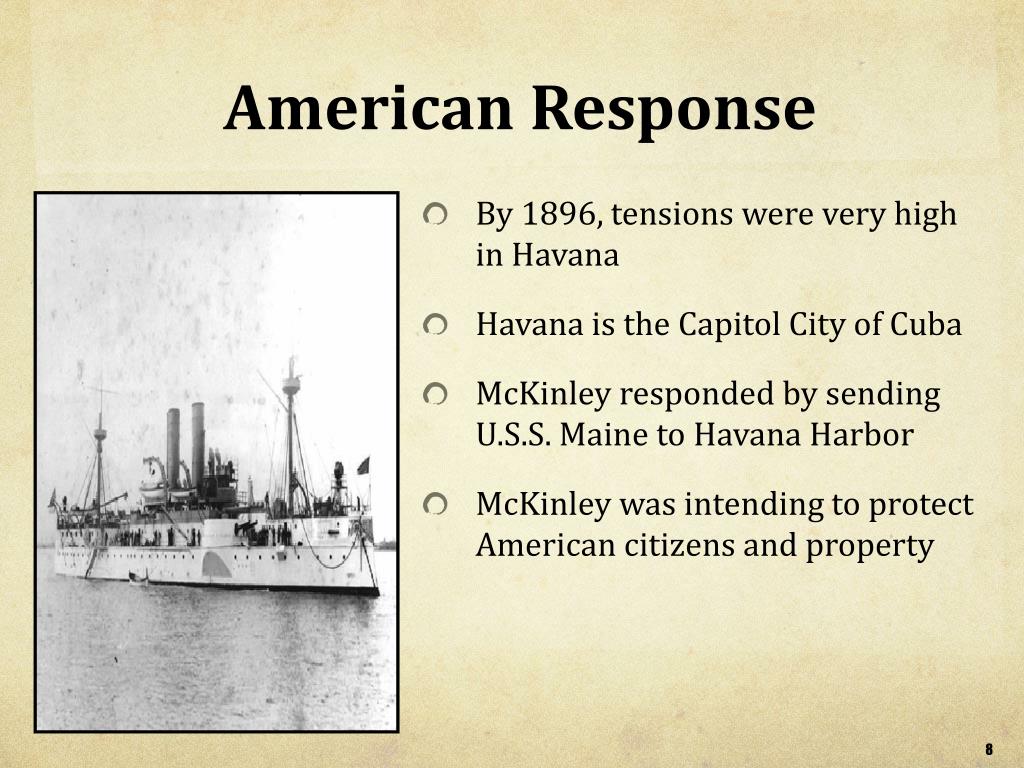 American Response

By 1896, tensions were very high in Havana

Havana is the Capitol City of Cuba

McKinley responded by sending U.S.S. Maine to Havana Harbor

McKinley was intending to protect American citizens and property

8